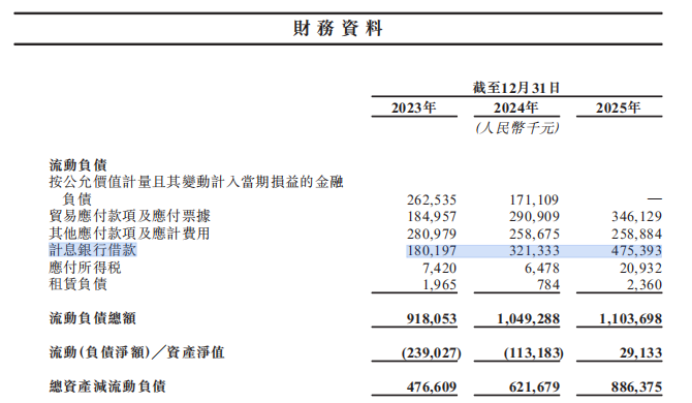 財務資料

| | 截至12月31日 | | |
|---|---|---|---|
| | 2023年 | 2024年 | 2025年 |
| | | (人民幣千元) | |
| 流動負債 | | | |
| 按公允價值計量且其變動計入當期損益的金融負債 | 262,535 | 171,109 | — |
| 貿易應付款項及應付票據 | 184,957 | 290,909 | 346,129 |
| 其他應付款項及應計費用 | 280,979 | 258,675 | 258,884 |
| 計息銀行借款 | 180,197 | 321,333 | 475,393 |
| 應付所得稅 | 7,420 | 6,478 | 20,932 |
| 租賃負債 | 1,965 | 784 | 2,360 |
| 流動負債總額 | 918,053 | 1,049,288 | 1,103,698 |
| 流動(負債淨額)/資產淨值 | (239,027) | (113,183) | 29,133 |
| 總資產減流動負債 | 476,609 | 621,679 | 886,375 |